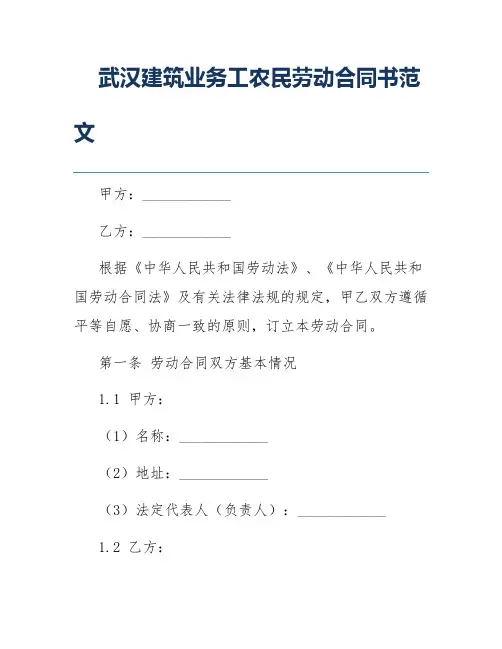 武汉建筑业务工农民劳动合同书范文

甲方：____________

乙方：____________

根据《中华人民共和国劳动法》、《中华人民共和国劳动合同法》及有关法律法规的规定，甲乙双方遵循平等自愿、协商一致的原则，订立本劳动合同。

第一条 劳动合同双方基本情况

1.1 甲方：

（1）名称：____________

（2）地址：____________

（3）法定代表人（负责人）：____________

1.2 乙方：